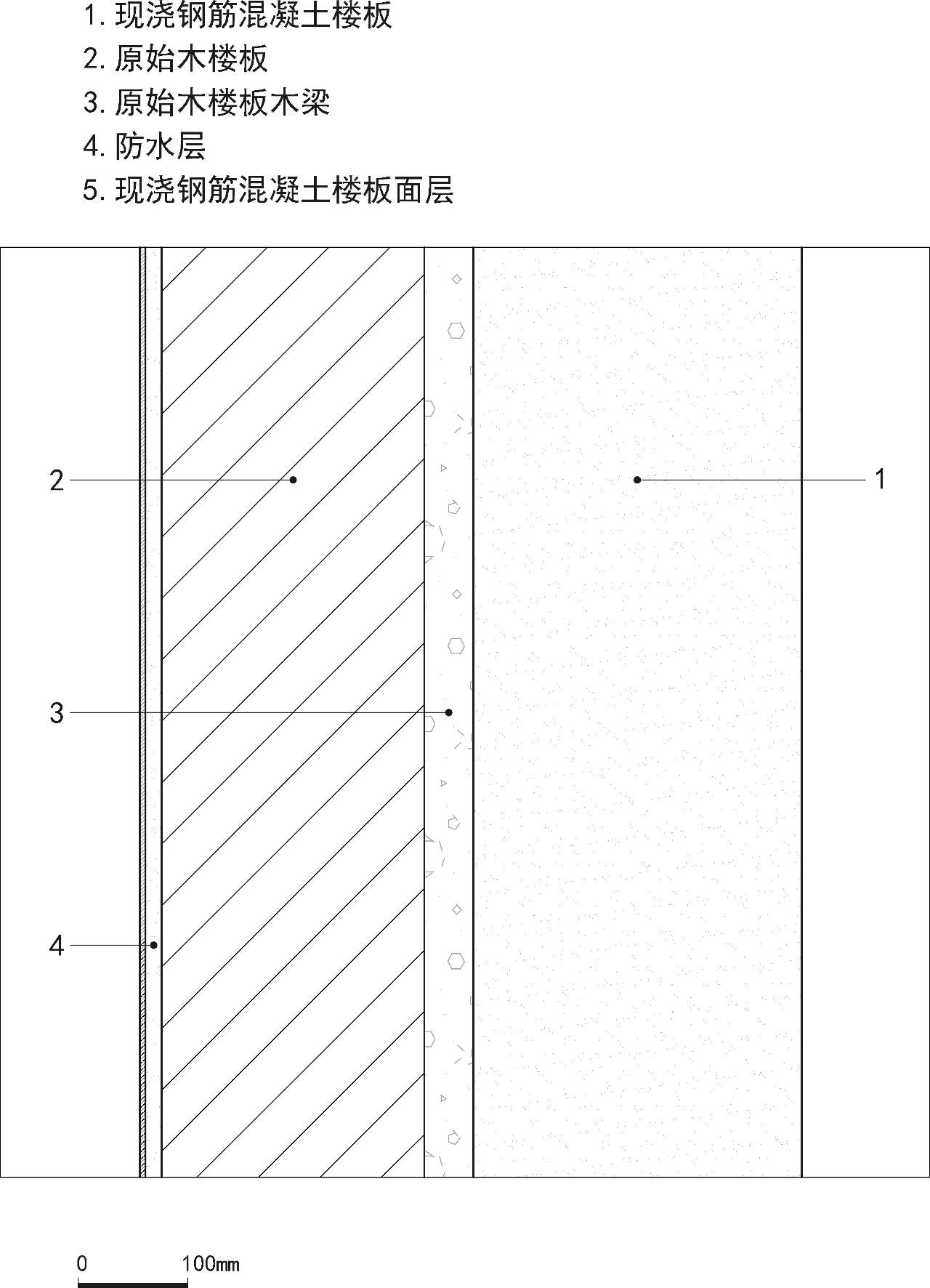 1. 现浇钢筋混凝土楼板
2. 原始木楼板
3. 原始木楼板木梁
4. 防水层
5. 现浇钢筋混凝土楼板面层

2

1

3

4

0 100mm